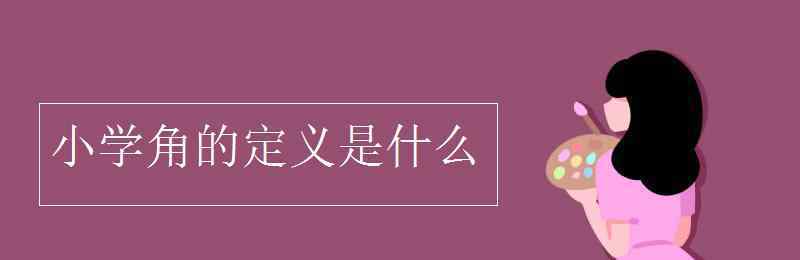 小学角的定义是什么